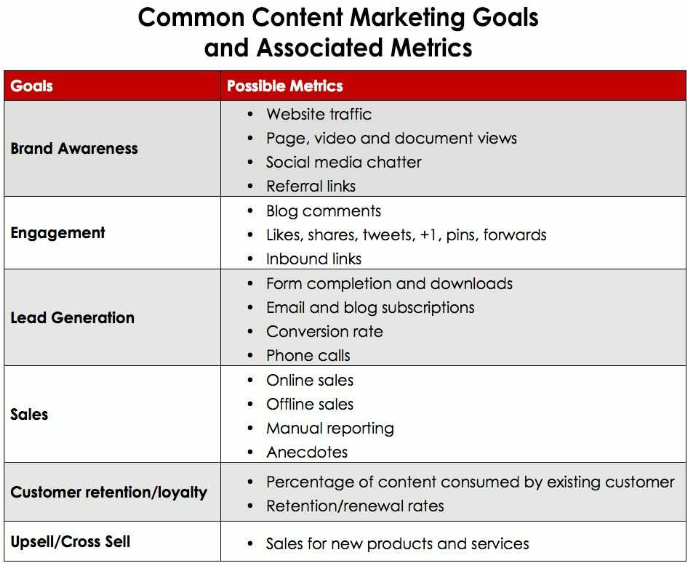 Common Content Marketing Goals and Associated Metrics

| Goals | Possible Metrics |
|---|---|
| Brand Awareness | • Website traffic<br>• Page, video and document views<br>• Social media chatter<br>• Referral links |
| Engagement | • Blog comments<br>• Likes, shares, tweets, +1, pins, forwards<br>• Inbound links |
| Lead Generation | • Form completion and downloads<br>• Email and blog subscriptions<br>• Conversion rate<br>• Phone calls |
| Sales | • Online sales<br>• Offline sales<br>• Manual reporting<br>• Anecdotes |
| Customer retention/loyalty | • Percentage of content consumed by existing customer<br>• Retention/renewal rates |
| Upsell/Cross Sell | • Sales for new products and services |